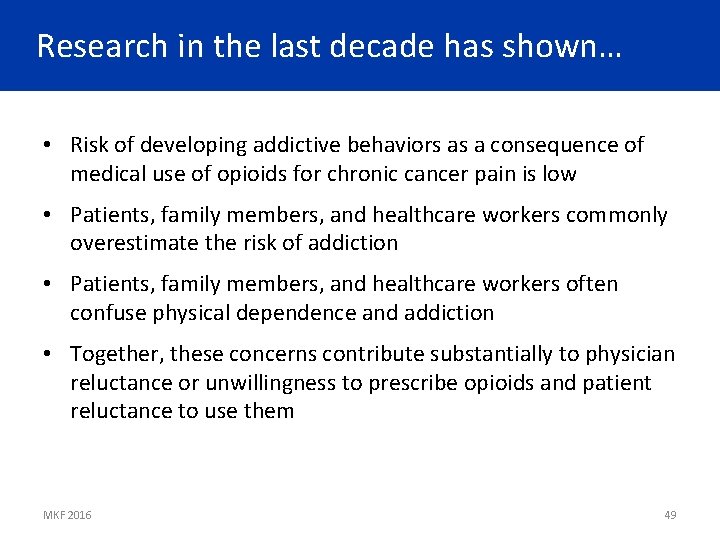 Research in the last decade has shown…

• Risk of developing addictive behaviors as a consequence of medical use of opioids for chronic cancer pain is low

• Patients, family members, and healthcare workers commonly overestimate the risk of addiction

• Patients, family members, and healthcare workers often confuse physical dependence and addiction

• Together, these concerns contribute substantially to physician reluctance or unwillingness to prescribe opioids and patient reluctance to use them

MKF 2016

49